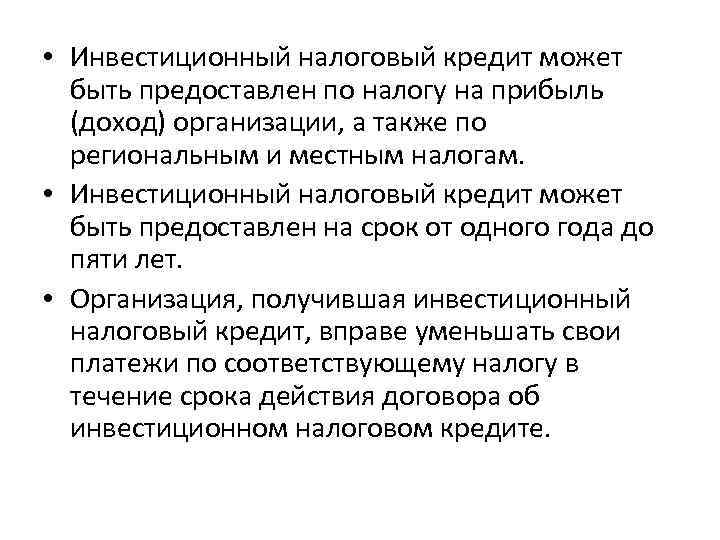 • Инвестиционный налоговый кредит может быть предоставлен по налогу на прибыль (доход) организации, а также по региональным и местным налогам.

• Инвестиционный налоговый кредит может быть предоставлен на срок от одного года до пяти лет.

• Организация, получившая инвестиционный налоговый кредит, вправе уменьшать свои платежи по соответствующему налогу в течение срока действия договора об инвестиционном налоговом кредите.